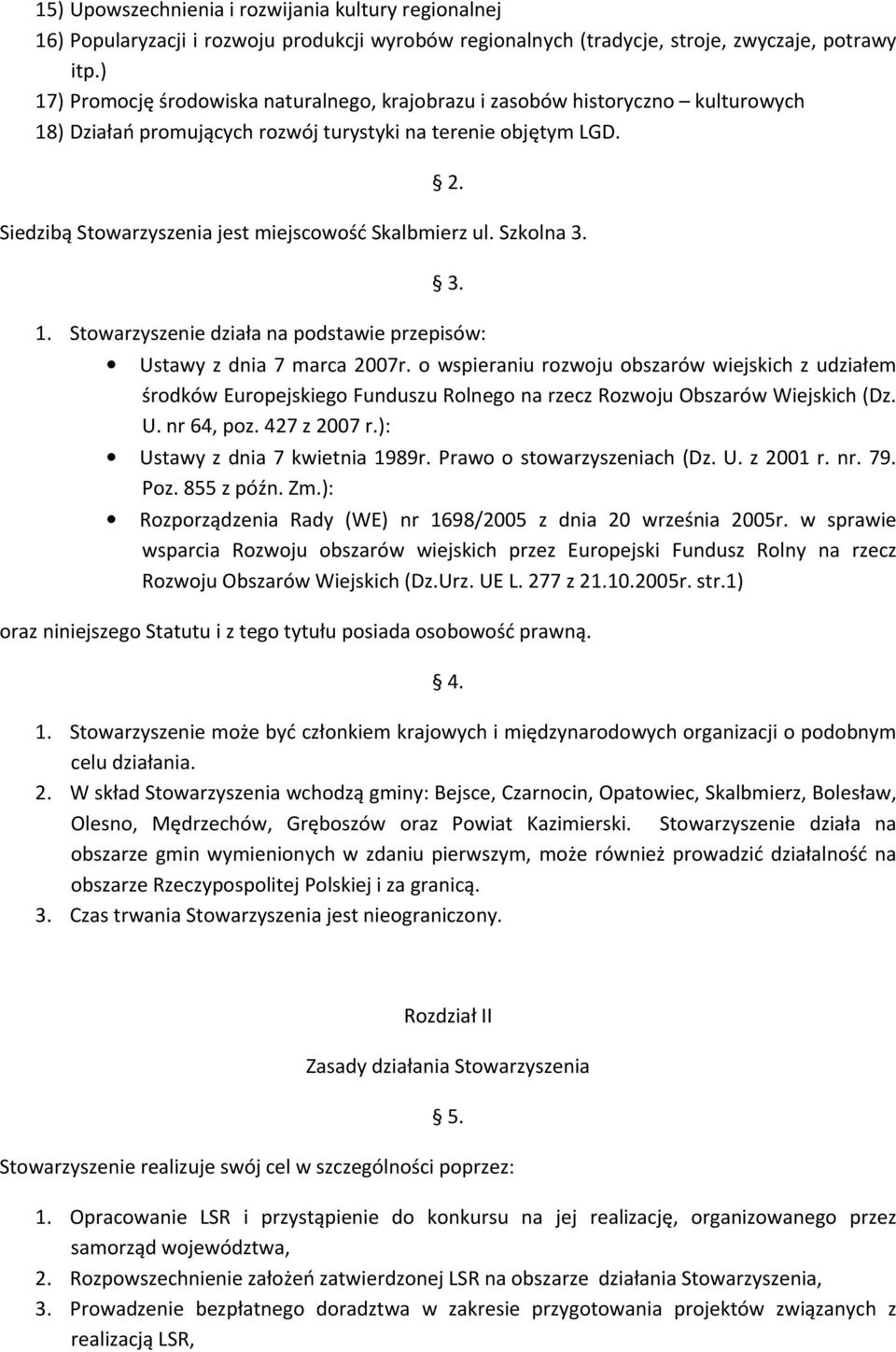 15) Upowszechnienia i rozwijania kultury regionalnej
16) Popularyzacji i rozwoju produkcji wyrobów regionalnych (tradycje, stroje, zwyczaje, potrawy itp.)
17) Promocję środowiska naturalnego, krajobrazu i zasobów historyczno – kulturowych
18) Działań promujących rozwój turystyki na terenie objętym LGD.

§ 2.

Siedzibą Stowarzyszenia jest miejscowość Skalbmierz ul. Szkolna 3.

§ 3.

1. Stowarzyszenie działa na podstawie przepisów:
• Ustawy z dnia 7 marca 2007r. o wspieraniu rozwoju obszarów wiejskich z udziałem środków Europejskiego Funduszu Rolnego na rzecz Rozwoju Obszarów Wiejskich (Dz. U. nr 64, poz. 427 z 2007 r.):
• Ustawy z dnia 7 kwietnia 1989r. Prawo o stowarzyszeniach (Dz. U. z 2001 r. nr. 79. Poz. 855 z późn. Zm.):
• Rozporządzenia Rady (WE) nr 1698/2005 z dnia 20 września 2005r. w sprawie wsparcia Rozwoju obszarów wiejskich przez Europejski Fundusz Rolny na rzecz Rozwoju Obszarów Wiejskich (Dz.Urz. UE L. 277 z 21.10.2005r. str.1)
oraz niniejszego Statutu i z tego tytułu posiada osobowość prawną.

§ 4.

1. Stowarzyszenie może być członkiem krajowych i międzynarodowych organizacji o podobnym celu działania.
2. W skład Stowarzyszenia wchodzą gminy: Bejsce, Czarnocin, Opatowiec, Skalbmierz, Bolesław, Olesno, Mędrzechów, Gręboszów oraz Powiat Kazimierski. Stowarzyszenie działa na obszarze gmin wymienionych w zdaniu pierwszym, może również prowadzić działalność na obszarze Rzeczypospolitej Polskiej i za granicą.
3. Czas trwania Stowarzyszenia jest nieograniczony.

Rozdział II

Zasady działania Stowarzyszenia

§ 5.

Stowarzyszenie realizuje swój cel w szczególności poprzez:

1. Opracowanie LSR i przystąpienie do konkursu na jej realizację, organizowanego przez samorząd województwa,
2. Rozpowszechnienie założeń zatwierdzonej LSR na obszarze działania Stowarzyszenia,
3. Prowadzenie bezpłatnego doradztwa w zakresie przygotowania projektów związanych z realizacją LSR,